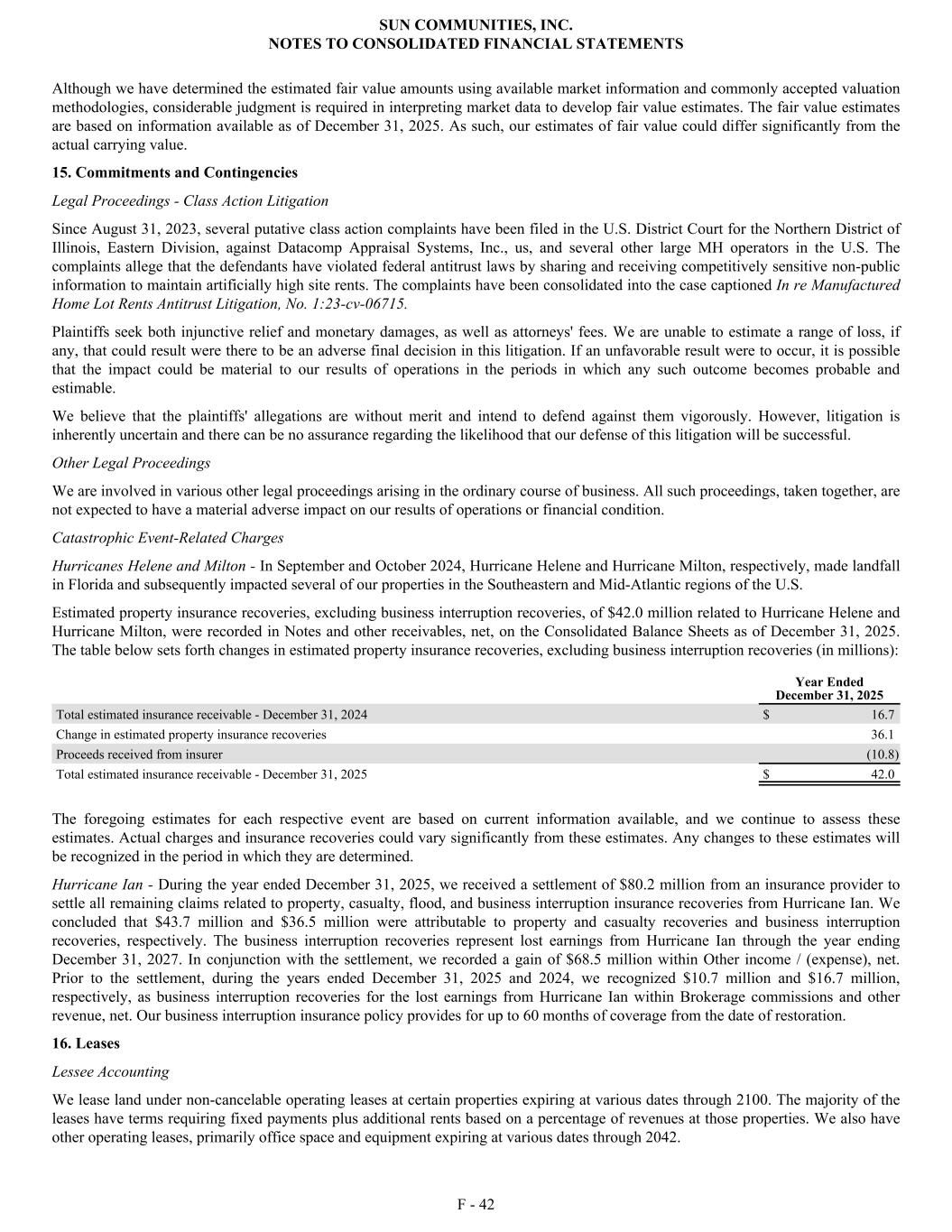 SUN COMMUNITIES, INC.
NOTES TO CONSOLIDATED FINANCIAL STATEMENTS

Although we have determined the estimated fair value amounts using available market information and commonly accepted valuation methodologies, considerable judgment is required in interpreting market data to develop fair value estimates. The fair value estimates are based on information available as of December 31, 2025. As such, our estimates of fair value could differ significantly from the actual carrying value.

15. Commitments and Contingencies

Legal Proceedings - Class Action Litigation

Since August 31, 2023, several putative class action complaints have been filed in the U.S. District Court for the Northern District of Illinois, Eastern Division, against Datacomp Appraisal Systems, Inc., us, and several other large MH operators in the U.S. The complaints allege that the defendants have violated federal antitrust laws by sharing and receiving competitively sensitive non-public information to maintain artificially high site rents. The complaints have been consolidated into the case captioned In re Manufactured Home Lot Rents Antitrust Litigation, No. 1:23-cv-06715.

Plaintiffs seek both injunctive relief and monetary damages, as well as attorneys' fees. We are unable to estimate a range of loss, if any, that could result were there to be an adverse final decision in this litigation. If an unfavorable result were to occur, it is possible that the impact could be material to our results of operations in the periods in which any such outcome becomes probable and estimable.

We believe that the plaintiffs' allegations are without merit and intend to defend against them vigorously. However, litigation is inherently uncertain and there can be no assurance regarding the likelihood that our defense of this litigation will be successful.

Other Legal Proceedings

We are involved in various other legal proceedings arising in the ordinary course of business. All such proceedings, taken together, are not expected to have a material adverse impact on our results of operations or financial condition.

Catastrophic Event-Related Charges

Hurricanes Helene and Milton - In September and October 2024, Hurricane Helene and Hurricane Milton, respectively, made landfall in Florida and subsequently impacted several of our properties in the Southeastern and Mid-Atlantic regions of the U.S.

Estimated property insurance recoveries, excluding business interruption recoveries, of $42.0 million related to Hurricane Helene and Hurricane Milton, were recorded in Notes and other receivables, net, on the Consolidated Balance Sheets as of December 31, 2025. The table below sets forth changes in estimated property insurance recoveries, excluding business interruption recoveries (in millions):

| | Year Ended December 31, 2025 |
|---|---|
| Total estimated insurance receivable - December 31, 2024 | $ 16.7 |
| Change in estimated property insurance recoveries | 36.1 |
| Proceeds received from insurer | (10.8) |
| Total estimated insurance receivable - December 31, 2025 | $ 42.0 |

The foregoing estimates for each respective event are based on current information available, and we continue to assess these estimates. Actual charges and insurance recoveries could vary significantly from these estimates. Any changes to these estimates will be recognized in the period in which they are determined.

Hurricane Ian - During the year ended December 31, 2025, we received a settlement of $80.2 million from an insurance provider to settle all remaining claims related to property, casualty, flood, and business interruption insurance recoveries from Hurricane Ian. We concluded that $43.7 million and $36.5 million were attributable to property and casualty recoveries and business interruption recoveries, respectively. The business interruption recoveries represent lost earnings from Hurricane Ian through the year ending December 31, 2027. In conjunction with the settlement, we recorded a gain of $68.5 million within Other income / (expense), net. Prior to the settlement, during the years ended December 31, 2025 and 2024, we recognized $10.7 million and $16.7 million, respectively, as business interruption recoveries for the lost earnings from Hurricane Ian within Brokerage commissions and other revenue, net. Our business interruption insurance policy provides for up to 60 months of coverage from the date of restoration.

16. Leases

Lessee Accounting

We lease land under non-cancelable operating leases at certain properties expiring at various dates through 2100. The majority of the leases have terms requiring fixed payments plus additional rents based on a percentage of revenues at those properties. We also have other operating leases, primarily office space and equipment expiring at various dates through 2042.

F - 42